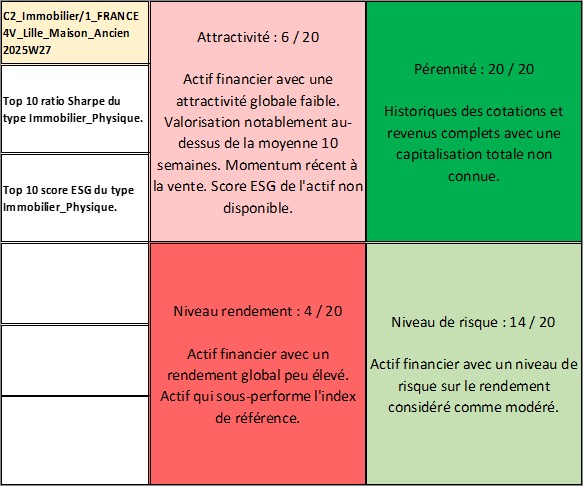 C2_Immobilier/1_FRANCE
4V_Lille_Maison_Ancien
2025W27

Top 10 ratio Sharpe du type Immobilier_Physique.

Top 10 score ESG du type Immobilier_Physique.

Attractivité : 6 / 20

Actif financier avec une attractivité globale faible. Valorisation notablement au-dessus de la moyenne 10 semaines. Momentum récent à la vente. Score ESG de l'actif non disponible.

Pérennité : 20 / 20

Historiques des cotations et revenus complets avec une capitalisation totale non connue.

Niveau rendement : 4 / 20

Actif financier avec un rendement global peu élevé. Actif qui sous-performe l'index de référence.

Niveau de risque : 14 / 20

Actif financier avec un niveau de risque sur le rendement considéré comme modéré.